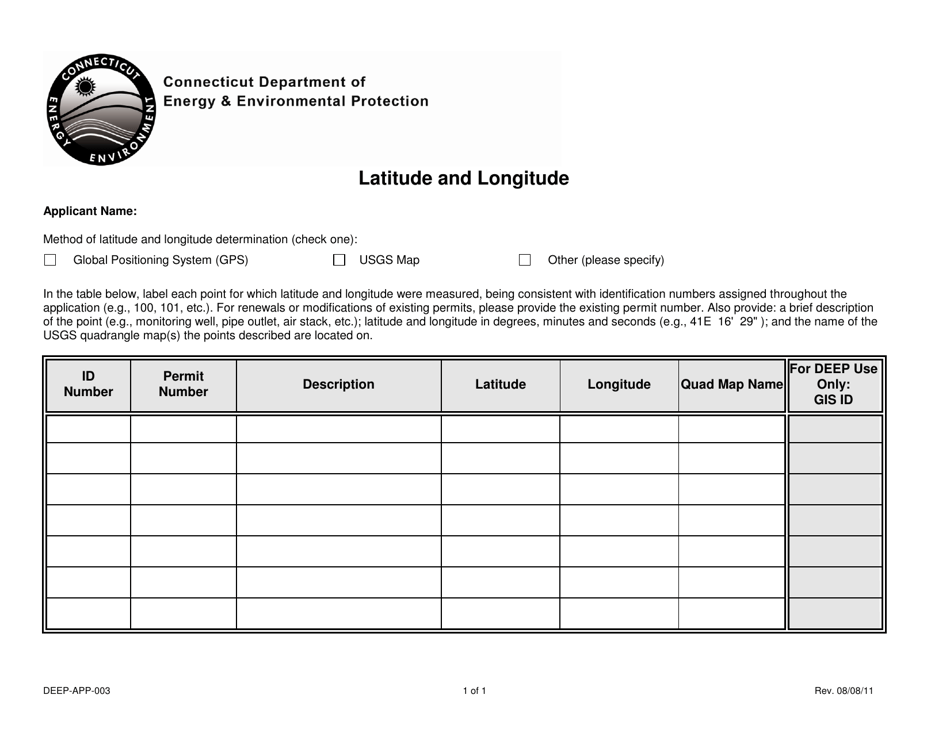 CONNECTICUT ENERGY ENVIRONMENT

Connecticut Department of Energy & Environmental Protection

Latitude and Longitude

Applicant Name:

Method of latitude and longitude determination (check one):

☐ Global Positioning System (GPS) ☐ USGS Map ☐ Other (please specify)

In the table below, label each point for which latitude and longitude were measured, being consistent with identification numbers assigned throughout the application (e.g., 100, 101, etc.). For renewals or modifications of existing permits, please provide the existing permit number. Also provide: a brief description of the point (e.g., monitoring well, pipe outlet, air stack, etc.); latitude and longitude in degrees, minutes and seconds (e.g., 41E 16' 29" ); and the name of the USGS quadrangle map(s) the points described are located on.

| ID Number | Permit Number | Description | Latitude | Longitude | Quad Map Name | For DEEP Use Only: GIS ID |
|---|---|---|---|---|---|---|
| | | | | | | |
| | | | | | | |
| | | | | | | |
| | | | | | | |
| | | | | | | |
| | | | | | | |
| | | | | | | |

DEEP-APP-003 1 of 1 Rev. 08/08/11